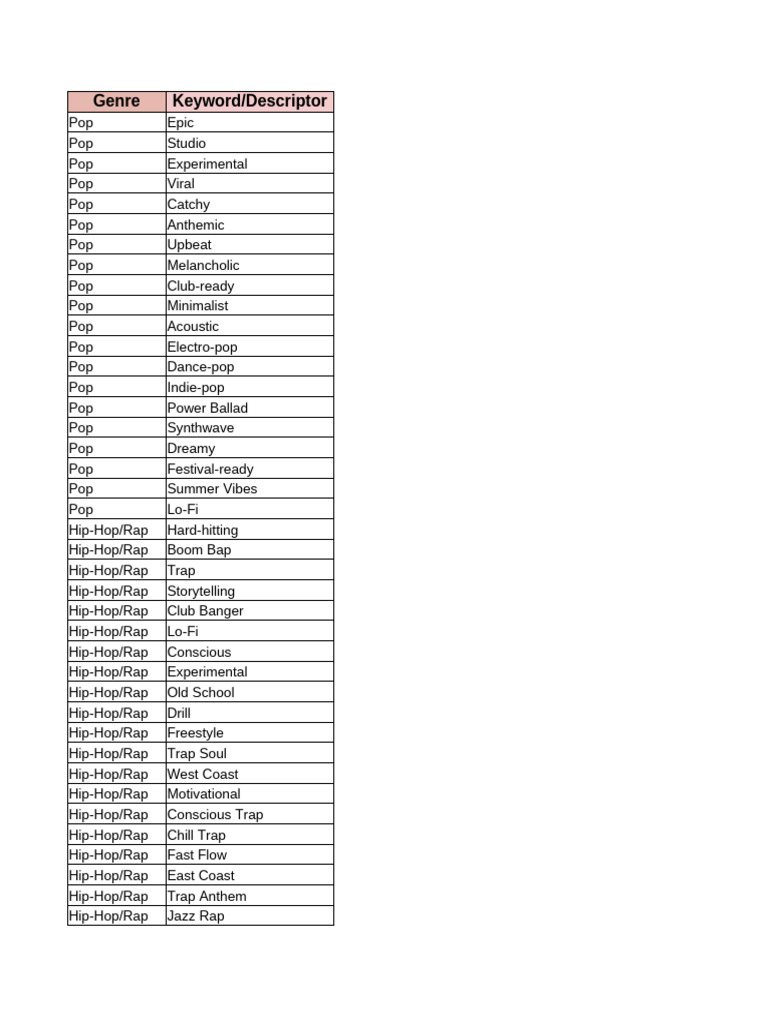 | Genre | Keyword/Descriptor |
|---|---|
| Pop | Epic |
| Pop | Studio |
| Pop | Experimental |
| Pop | Viral |
| Pop | Catchy |
| Pop | Anthemic |
| Pop | Upbeat |
| Pop | Melancholic |
| Pop | Club-ready |
| Pop | Minimalist |
| Pop | Acoustic |
| Pop | Electro-pop |
| Pop | Dance-pop |
| Pop | Indie-pop |
| Pop | Power Ballad |
| Pop | Synthwave |
| Pop | Dreamy |
| Pop | Festival-ready |
| Pop | Summer Vibes |
| Pop | Lo-Fi |
| Hip-Hop/Rap | Hard-hitting |
| Hip-Hop/Rap | Boom Bap |
| Hip-Hop/Rap | Trap |
| Hip-Hop/Rap | Storytelling |
| Hip-Hop/Rap | Club Banger |
| Hip-Hop/Rap | Lo-Fi |
| Hip-Hop/Rap | Conscious |
| Hip-Hop/Rap | Experimental |
| Hip-Hop/Rap | Old School |
| Hip-Hop/Rap | Drill |
| Hip-Hop/Rap | Freestyle |
| Hip-Hop/Rap | Trap Soul |
| Hip-Hop/Rap | West Coast |
| Hip-Hop/Rap | Motivational |
| Hip-Hop/Rap | Conscious Trap |
| Hip-Hop/Rap | Chill Trap |
| Hip-Hop/Rap | Fast Flow |
| Hip-Hop/Rap | East Coast |
| Hip-Hop/Rap | Trap Anthem |
| Hip-Hop/Rap | Jazz Rap |